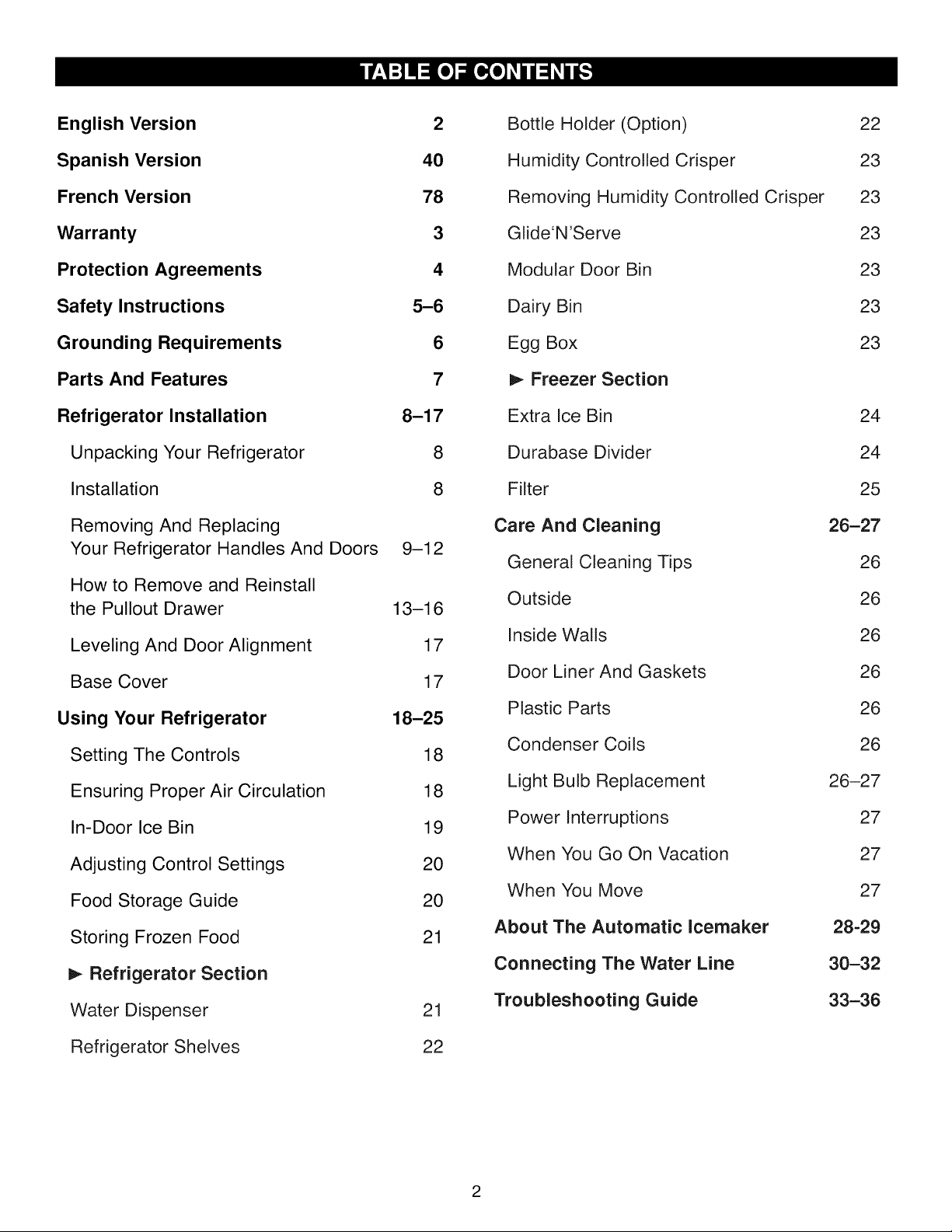 TABLE OF CONTENTS

English Version 2
Spanish Version 40
French Version 78
Warranty 3
Protection Agreements 4
Safety Instructions 5–6
Grounding Requirements 6
Parts And Features 7
Refrigerator Installation 8–17
Unpacking Your Refrigerator 8
Installation 8
Removing And Replacing Your Refrigerator Handles And Doors 9–12
How to Remove and Reinstall the Pullout Drawer 13–16
Leveling And Door Alignment 17
Base Cover 17
Using Your Refrigerator 18–25
Setting The Controls 18
Ensuring Proper Air Circulation 18
In-Door Ice Bin 19
Adjusting Control Settings 20
Food Storage Guide 20
Storing Frozen Food 21
► Refrigerator Section
Water Dispenser 21
Refrigerator Shelves 22

Bottle Holder (Option) 22
Humidity Controlled Crisper 23
Removing Humidity Controlled Crisper 23
Glide'N'Serve 23
Modular Door Bin 23
Dairy Bin 23
Egg Box 23
► Freezer Section
Extra Ice Bin 24
Durabase Divider 24
Filter 25
Care And Cleaning 26–27
General Cleaning Tips 26
Outside 26
Inside Walls 26
Door Liner And Gaskets 26
Plastic Parts 26
Condenser Coils 26
Light Bulb Replacement 26–27
Power Interruptions 27
When You Go On Vacation 27
When You Move 27
About The Automatic Icemaker 28-29
Connecting The Water Line 30–32
Troubleshooting Guide 33–36

2